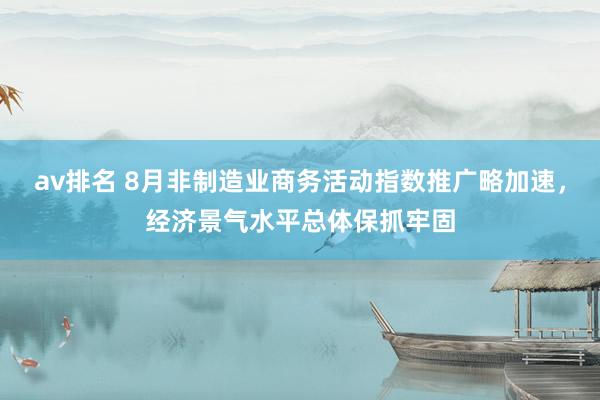 av排名 8月非制造业商务活动指数推广略加速，经济景气水平总体保抓牢固